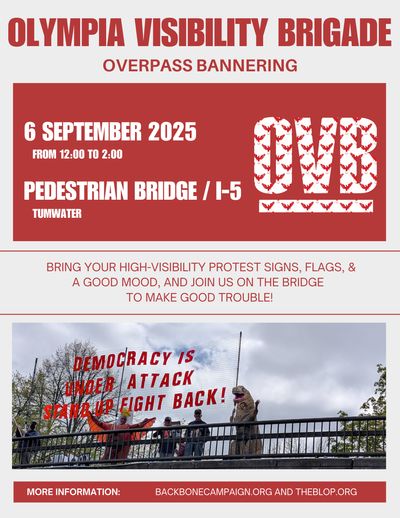 OLYMPIA VISIBILITY BRIGADE

OVERPASS BANNERING

6 SEPTEMBER 2025

FROM 12:00 TO 2:00

PEDESTRIAN BRIDGE / I-5

TUMWATER

OVB

BRING YOUR HIGH-VISIBILITY PROTEST SIGNS, FLAGS, & A GOOD MOOD, AND JOIN US ON THE BRIDGE TO MAKE GOOD TROUBLE!

DEMOCRACY IS UNDER ATTACK STAND UP FIGHT BACK!

MORE INFORMATION: BACKBONECAMPAIGN.ORG AND THEBLOP.ORG